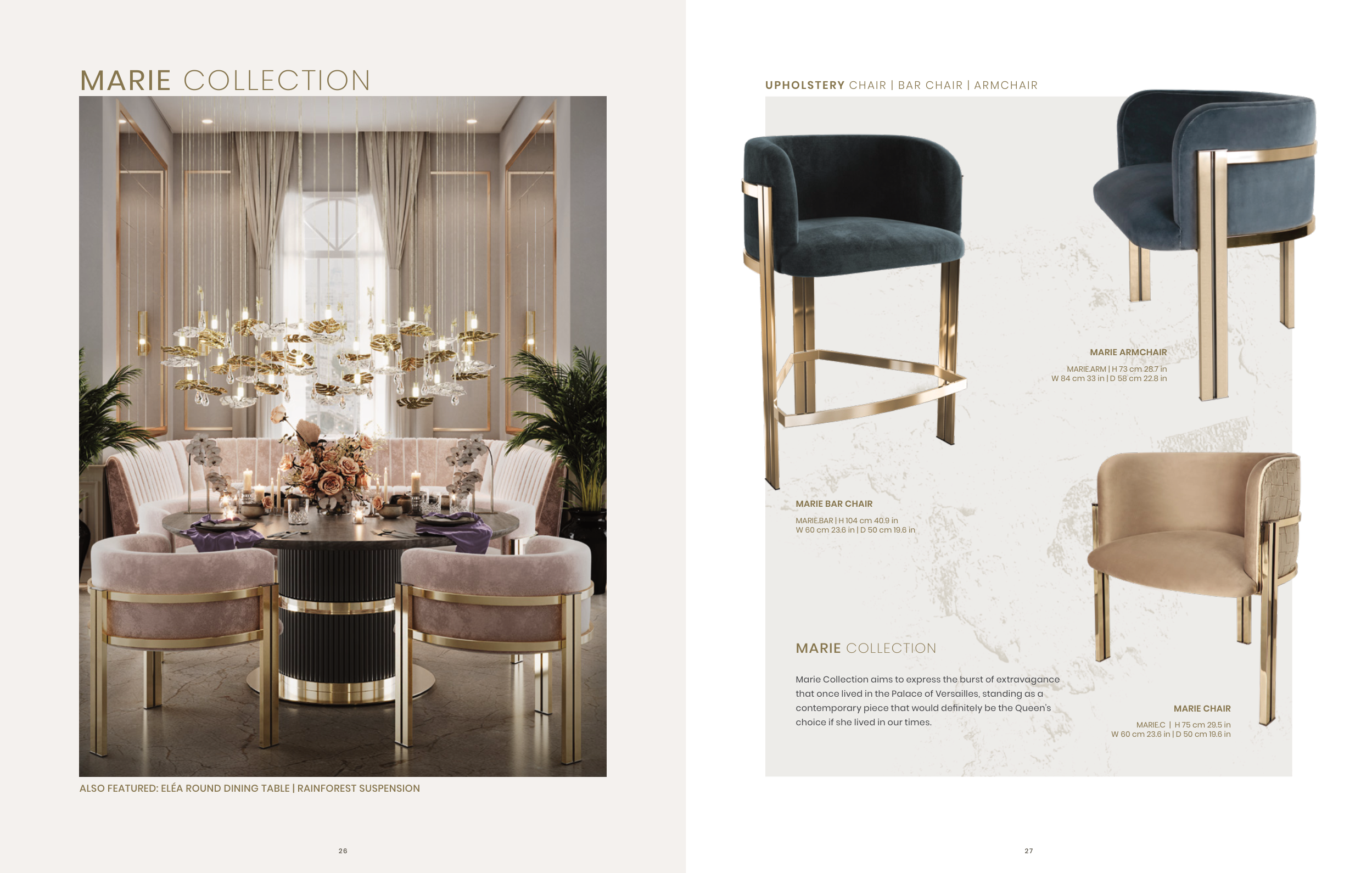 MARIE COLLECTION

ALSO FEATURED: ELÉA ROUND DINING TABLE | RAINFOREST SUSPENSION

26

UPHOLSTERY CHAIR | BAR CHAIR | ARMCHAIR

MARIE ARMCHAIR

MARIE.ARM | H 73 cm 28.7 in
W 84 cm 33 in | D 58 cm 22.8 in

MARIE BAR CHAIR

MARIE.BAR | H 104 cm 40.9 in
W 60 cm 23.6 in | D 50 cm 19.6 in

MARIE COLLECTION

Marie Collection aims to express the burst of extravagance that once lived in the Palace of Versailles, standing as a contemporary piece that would definitely be the Queen's choice if she lived in our times.

MARIE CHAIR

MARIE.C | H 75 cm 29.5 in
W 60 cm 23.6 in | D 50 cm 19.6 in

27